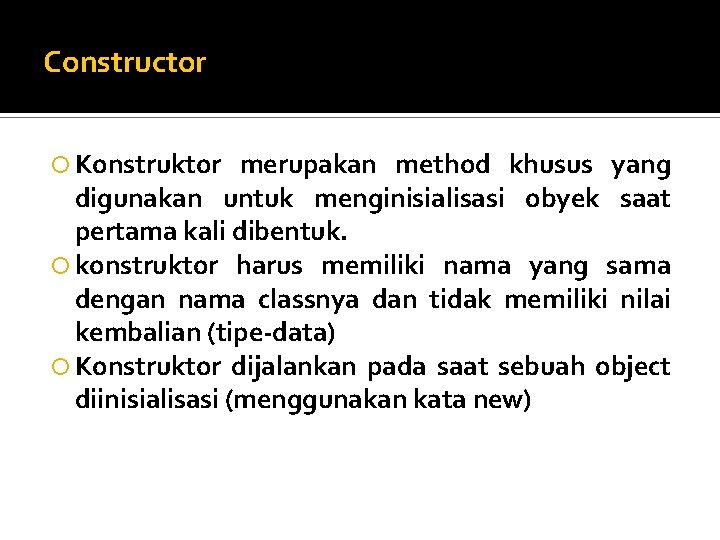 Constructor

Konstruktor merupakan method khusus yang digunakan untuk menginisialisasi obyek saat pertama kali dibentuk.

konstruktor harus memiliki nama yang sama dengan nama classnya dan tidak memiliki nilai kembalian (tipe-data)

Konstruktor dijalankan pada saat sebuah object diinisialisasi (menggunakan kata new)